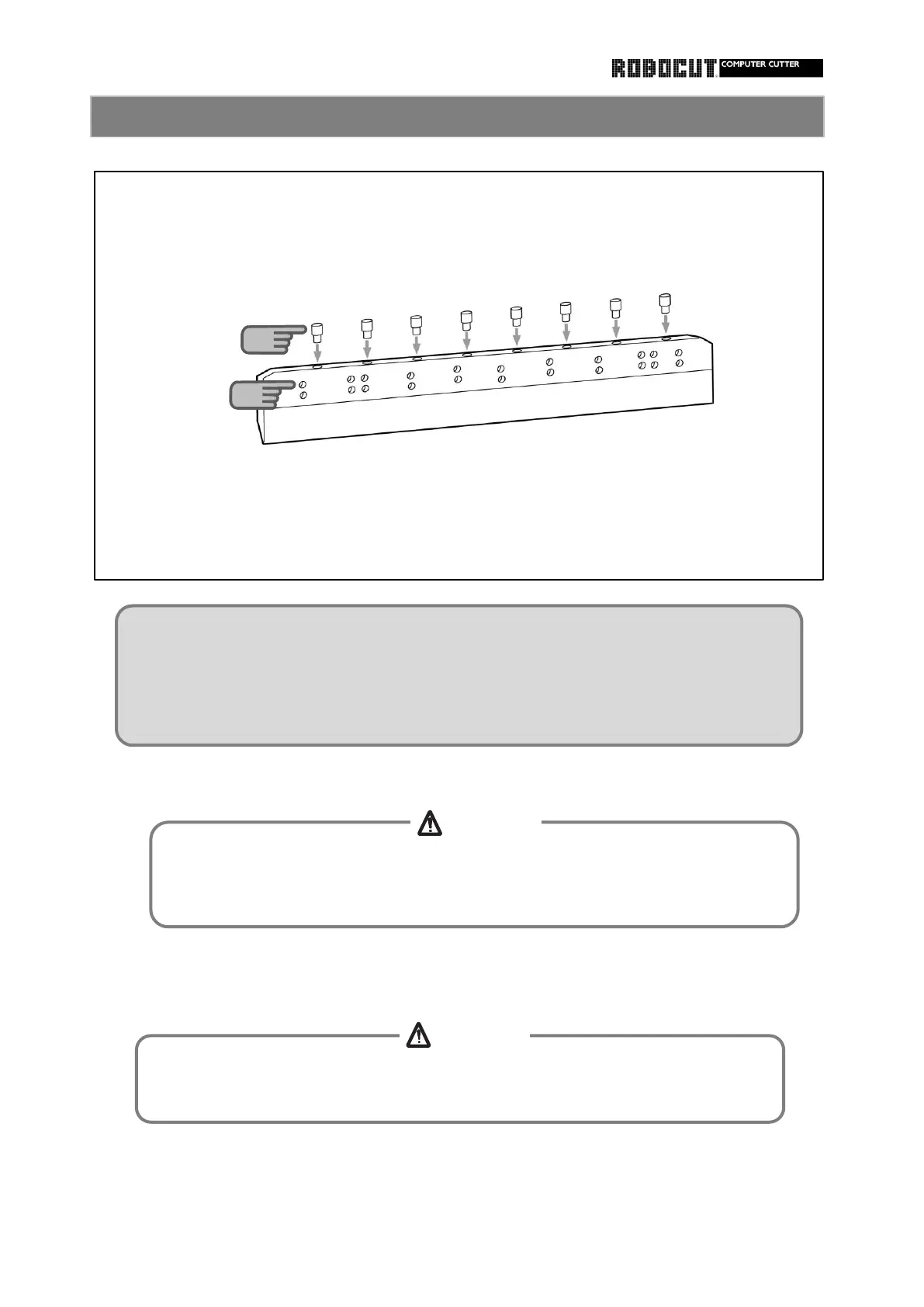 ROBOCUT COMPUTER CUTTER